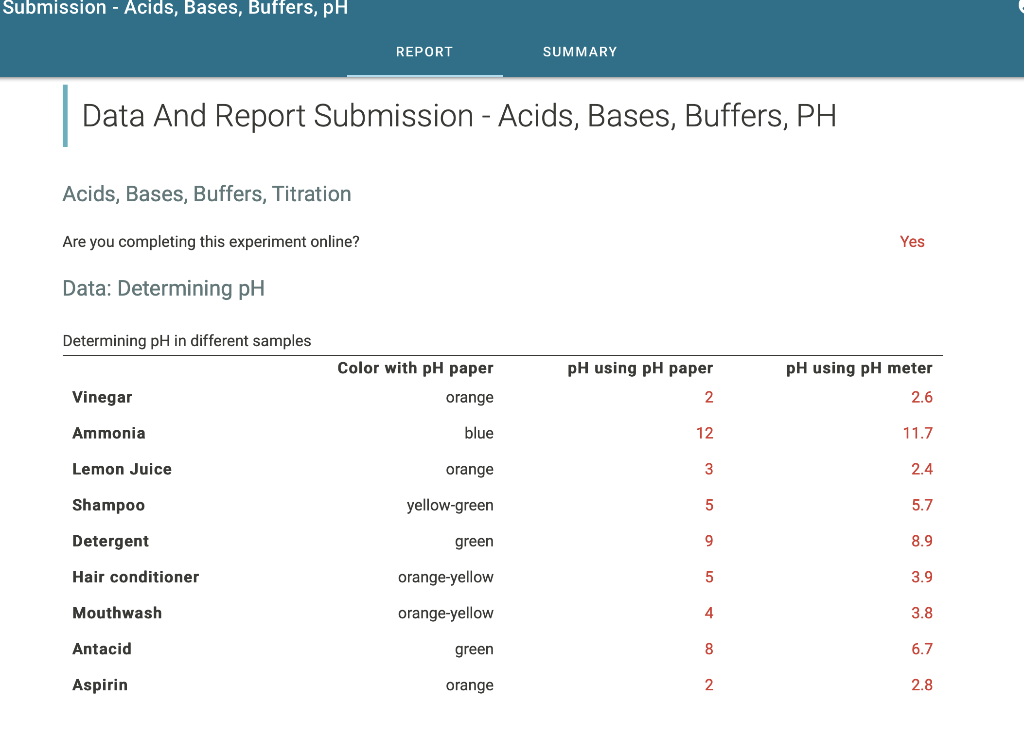 Submission - Acids, Bases, Buffers, pH

REPORT SUMMARY

Data And Report Submission - Acids, Bases, Buffers, PH

Acids, Bases, Buffers, Titration

Are you completing this experiment online? Yes

Data: Determining pH

Determining pH in different samples

| | Color with pH paper | pH using pH paper | pH using pH meter |
|---|---|---|---|
| Vinegar | orange | 2 | 2.6 |
| Ammonia | blue | 12 | 11.7 |
| Lemon Juice | orange | 3 | 2.4 |
| Shampoo | yellow-green | 5 | 5.7 |
| Detergent | green | 9 | 8.9 |
| Hair conditioner | orange-yellow | 5 | 3.9 |
| Mouthwash | orange-yellow | 4 | 3.8 |
| Antacid | green | 8 | 6.7 |
| Aspirin | orange | 2 | 2.8 |